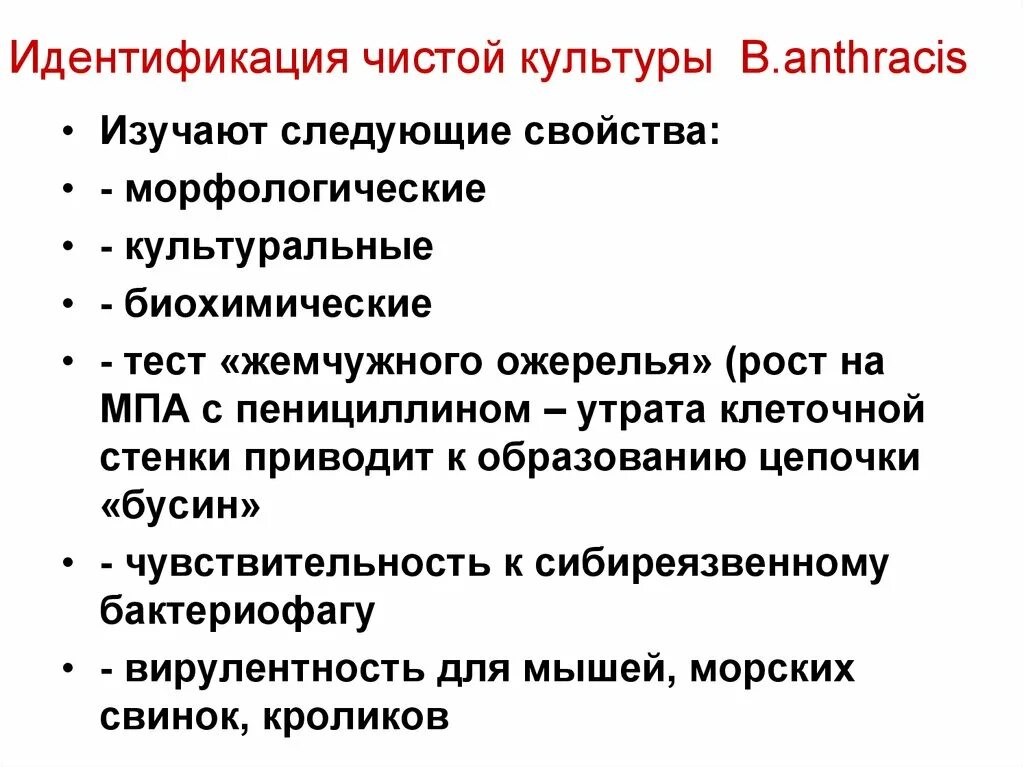 Идентификация чистой культуры B.anthracis

• Изучают следующие свойства:
• - морфологические
• - культуральные
• - биохимические
• - тест «жемчужного ожерелья» (рост на МПА с пенициллином – утрата клеточной стенки приводит к образованию цепочки «бусин»
• - чувствительность к сибиреязвенному бактериофагу
• - вирулентность для мышей, морских свинок, кроликов